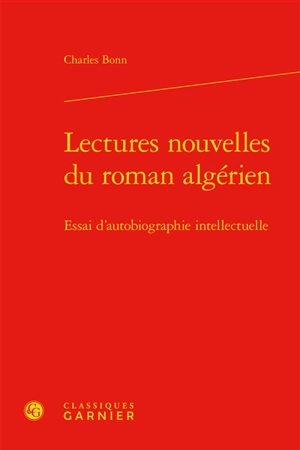 Charles Bonn

Lectures nouvelles du roman algérien

Essai d'autobiographie intellectuelle

CG

CLASSIQUES
GARNIER